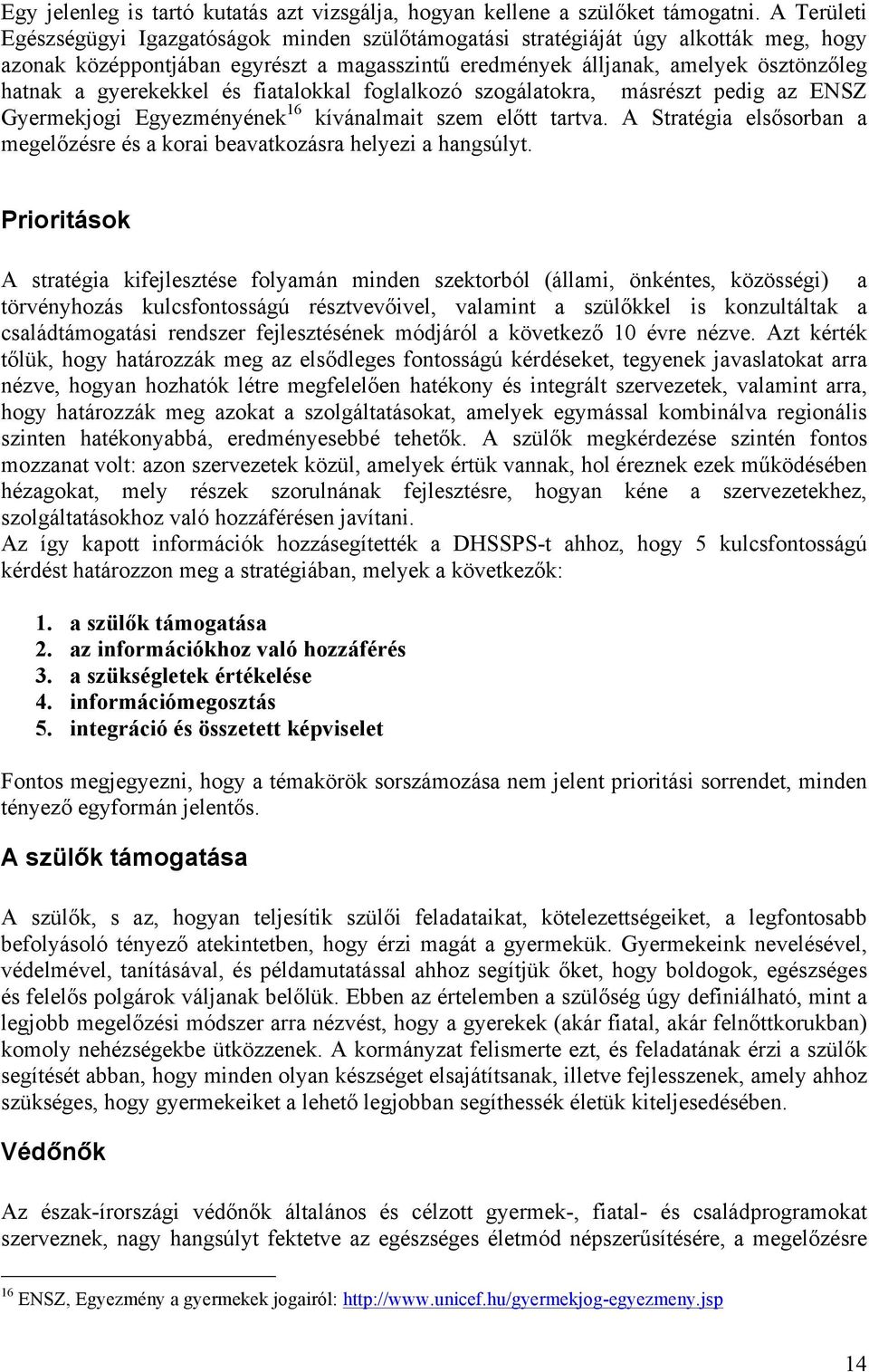 Egy jelenleg is tartó kutatás azt vizsgálja, hogyan kellene a szülőket támogatni. A Területi Egészségügyi Igazgatóságok minden szülőtámogatási stratégiáját úgy alkották meg, hogy azonak középpontjában egyrészt a magasszintű eredmények álljanak, amelyek ösztönzőleg hatnak a gyerekekkel és fiatalokkal foglalkozó szogálatokra, másrészt pedig az ENSZ Gyermekjogi Egyezményének$^{16}$ kívánalmait szem előtt tartva. A Stratégia elsősorban a megelőzésre és a korai beavatkozásra helyezi a hangsúlyt.

Prioritások

A stratégia kifejlesztése folyamán minden szektorból (állami, önkéntes, közösségi) a törvényhozás kulcsfontosságú résztvevőivel, valamint a szülőkkel is konzultáltak a családtámogatási rendszer fejlesztésének módjáról a következő 10 évre nézve. Azt kérték tőlük, hogy határozzák meg az elsődleges fontosságú kérdéseket, tegyenek javaslatokat arra nézve, hogyan hozhatók létre megfelelően hatékony és integrált szervezetek, valamint arra, hogy határozzák meg azokat a szolgáltatásokat, amelyek egymással kombinálva regionális szinten hatékonyabbá, eredményesebbé tehetők. A szülők megkérdezése szintén fontos mozzanat volt: azon szervezetek közül, amelyek értük vannak, hol éreznek ezek működésében hézagokat, mely részek szorulnának fejlesztésre, hogyan kéne a szervezetekhez, szolgáltatásokhoz való hozzáférésen javítani.
Az így kapott információk hozzásegítették a DHSSPS-t ahhoz, hogy 5 kulcsfontosságú kérdést határozzon meg a stratégiában, melyek a következők:

1. a szülők támogatása
2. az információkhoz való hozzáférés
3. a szükségletek értékelése
4. információmegosztás
5. integráció és összetett képviselet

Fontos megjegyezni, hogy a témakörök sorszámozása nem jelent prioritási sorrendet, minden tényező egyformán jelentős.

A szülők támogatása

A szülők, s az, hogyan teljesítik szülői feladataikat, kötelezettségeiket, a legfontosabb befolyásoló tényező atekintetben, hogy érzi magát a gyermekük. Gyermekeink nevelésével, védelmével, tanításával, és példamutatással ahhoz segítjük őket, hogy boldogok, egészséges és felelős polgárok váljanak belőlük. Ebben az értelemben a szülőség úgy definiálható, mint a legjobb megelőzési módszer arra nézvést, hogy a gyerekek (akár fiatal, akár felnőttkorukban) komoly nehézségekbe ütközzenek. A kormányzat felismerte ezt, és feladatának érzi a szülők segítését abban, hogy minden olyan készséget elsajátítsanak, illetve fejlesszenek, amely ahhoz szükséges, hogy gyermekeiket a lehető legjobban segíthessék életük kiteljesedésében.

Védőnők

Az észak-írországi védőnők általános és célzott gyermek-, fiatal- és családprogramokat szerveznek, nagy hangsúlyt fektetve az egészséges életmód népszerűsítésére, a megelőzésre

$^{16}$ ENSZ, Egyezmény a gyermekek jogairól: http://www.unicef.hu/gyermekjog-egyezmeny.jsp

14